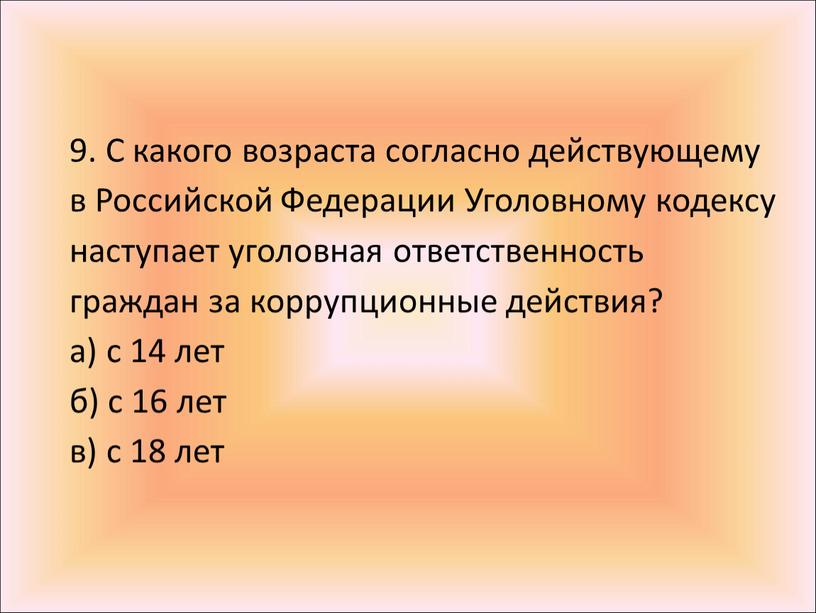 9. С какого возраста согласно действующему в Российской Федерации Уголовному кодексу наступает уголовная ответственность граждан за коррупционные действия?
а) с 14 лет
б) с 16 лет
в) с 18 лет